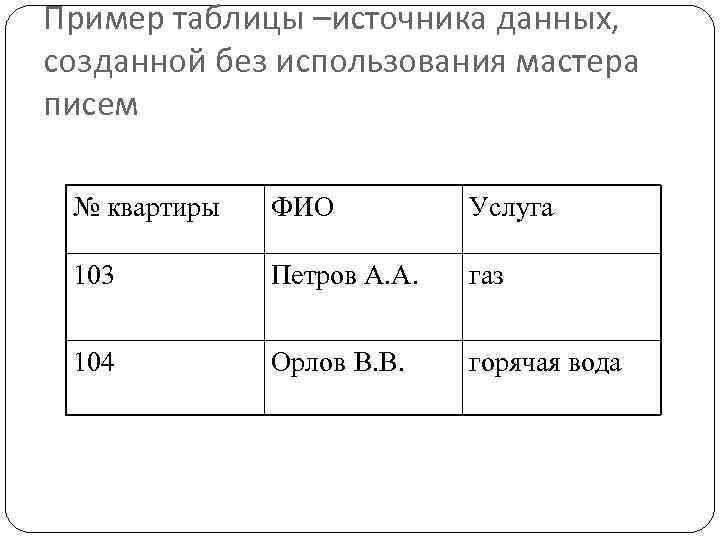 Пример таблицы –источника данных, созданной без использования мастера писем

| № квартиры | ФИО | Услуга |
|---|---|---|
| 103 | Петров А.А. | газ |
| 104 | Орлов В.В. | горячая вода |